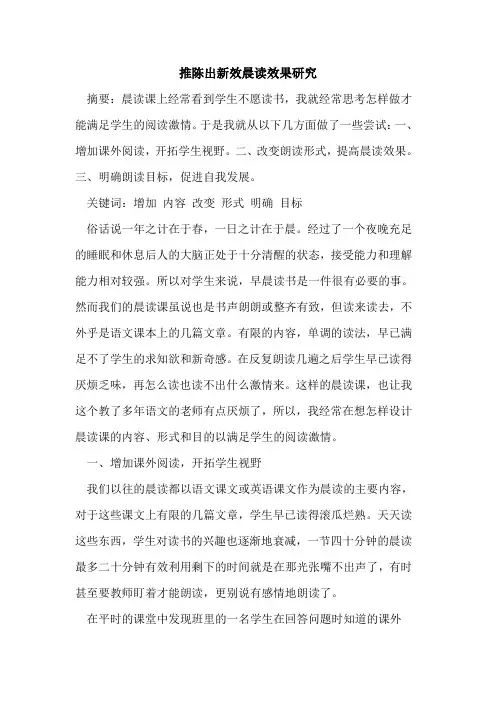 推陈出新效晨读效果研究

摘要：晨读课上经常看到学生不愿读书，我就经常思考怎样做才能满足学生的阅读激情。于是我就从以下几方面做了一些尝试：一、增加课外阅读，开拓学生视野。二、改变朗读形式，提高晨读效果。三、明确朗读目标，促进自我发展。

关键词：增加 内容 改变 形式 明确 目标

俗话说一年之计在于春，一日之计在于晨。经过了一个夜晚充足的睡眠和休息后人的大脑正处于十分清醒的状态，接受能力和理解能力相对较强。所以对学生来说，早晨读书是一件很有必要的事。然而我们的晨读课虽说也是书声朗朗或整齐有致，但读来读去，不外乎是语文课本上的几篇文章。有限的内容，单调的读法，早已满足不了学生的求知欲和新奇感。在反复朗读几遍之后学生早已读得厌烦乏味，再怎么读也读不出什么激情来。这样的晨读课，也让我这个教了多年语文的老师有点厌烦了，所以，我经常在想怎样设计晨读课的内容、形式和目的以满足学生的阅读激情。

一、增加课外阅读，开拓学生视野

我们以往的晨读都以语文课文或英语课文作为晨读的主要内容，对于这些课文上有限的几篇文章，学生早已读得滚瓜烂熟。天天读这些东西，学生对读书的兴趣也逐渐地衰减，一节四十分钟的晨读最多二十分钟有效利用剩下的时间就是在那光张嘴不出声了，有时甚至要教师盯着才能朗读，更别说有感情地朗读了。

在平时的课堂中发现班里的一名学生在回答问题时知道的课外